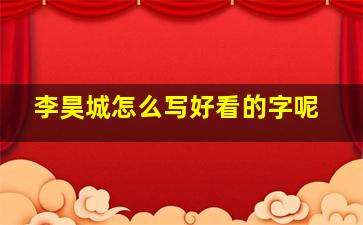 李昊城怎么写好看的字呢